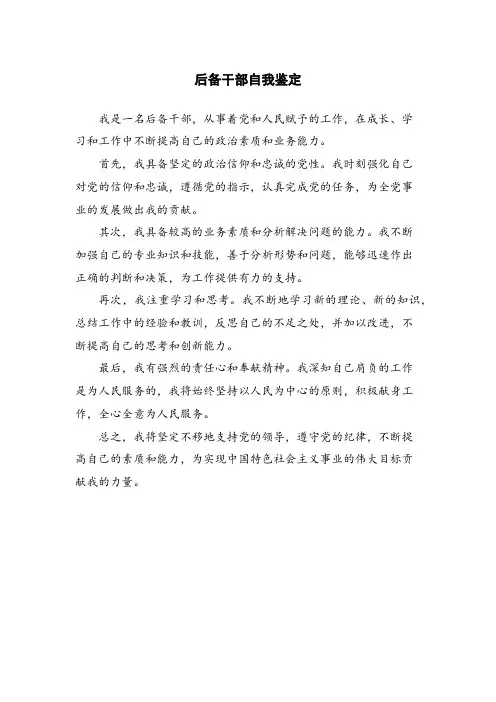 后备干部自我鉴定

我是一名后备干部，从事着党和人民赋予的工作，在成长、学习和工作中不断提高自己的政治素质和业务能力。

首先，我具备坚定的政治信仰和忠诚的党性。我时刻强化自己对党的信仰和忠诚，遵循党的指示，认真完成党的任务，为全党事业的发展做出我的贡献。

其次，我具备较高的业务素质和分析解决问题的能力。我不断加强自己的专业知识和技能，善于分析形势和问题，能够迅速作出正确的判断和决策，为工作提供有力的支持。

再次，我注重学习和思考。我不断地学习新的理论、新的知识，总结工作中的经验和教训，反思自己的不足之处，并加以改进，不断提高自己的思考和创新能力。

最后，我有强烈的责任心和奉献精神。我深知自己肩负的工作是为人民服务的，我将始终坚持以人民为中心的原则，积极献身工作，全心全意为人民服务。

总之，我将坚定不移地支持党的领导，遵守党的纪律，不断提高自己的素质和能力，为实现中国特色社会主义事业的伟大目标贡献我的力量。